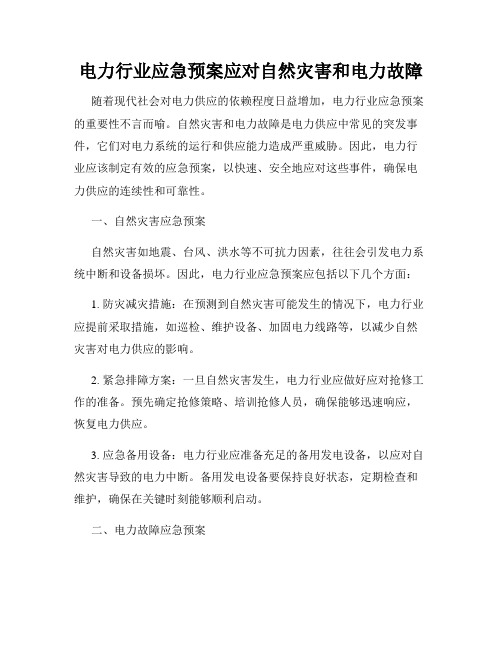 电力行业应急预案应对自然灾害和电力故障

随着现代社会对电力供应的依赖程度日益增加，电力行业应急预案的重要性不言而喻。自然灾害和电力故障是电力供应中常见的突发事件，它们对电力系统的运行和供应能力造成严重威胁。因此，电力行业应该制定有效的应急预案，以快速、安全地应对这些事件，确保电力供应的连续性和可靠性。

一、自然灾害应急预案

自然灾害如地震、台风、洪水等不可抗力因素，往往会引发电力系统中断和设备损坏。因此，电力行业应急预案应包括以下几个方面：

1. 防灾减灾措施：在预测到自然灾害可能发生的情况下，电力行业应提前采取措施，如巡检、维护设备、加固电力线路等，以减少自然灾害对电力供应的影响。

2. 紧急排障方案：一旦自然灾害发生，电力行业应做好应对抢修工作的准备。预先确定抢修策略、培训抢修人员，确保能够迅速响应，恢复电力供应。

3. 应急备用设备：电力行业应准备充足的备用发电设备，以应对自然灾害导致的电力中断。备用发电设备要保持良好状态，定期检查和维护，确保在关键时刻能够顺利启动。

二、电力故障应急预案